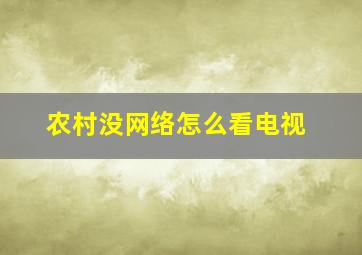 农村没网络怎么看电视